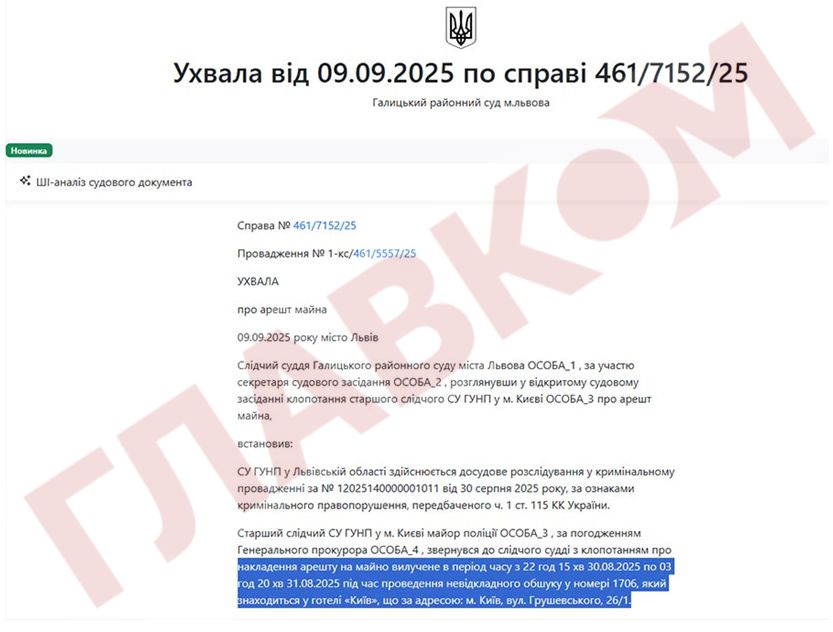 Ухвала від 09.09.2025 по справі 461/7152/25

Галицький районний суд м.львова

Новинка

ШІ-аналіз судового документа

Справа № 461/7152/25

Провадження № 1-кс/461/5557/25

УХВАЛА

про арешт майна

09.09.2025 року місто Львів

Слідчий суддя Галицького районного суду міста Львова ОСОБА_1 , за участю секретаря судового засідання ОСОБА_2 , розглянувши у відкритому судовому засіданні клопотання старшого слідчого СУ ГУНП у м. Києві ОСОБА_3 про арешт майна,

встановив:

СУ ГУНП у Львівській області здійснюється досудове розслідування у кримінальному провадженні за № 12025140000001011 від 30 серпня 2025 року, за ознаками кримінального правопорушення, передбаченого ч. 1 ст. 115 КК України.

Старший слідчий СУ ГУНП у м. Києві майор поліції ОСОБА_3 , за погодженням Генерального прокурора ОСОБА_4 , звернувся до слідчого судді з клопотанням про накладення арешту на майно вилучене в період часу з 22 год 15 хв 30.08.2025 по 03 год 20 хв 31.08.2025 під час проведення невідкладного обшуку у номері 1706, який знаходиться у готелі «Київ», що за адресою: м. Київ, вул. Грушевського, 26/1.

ГЛАВКОМ